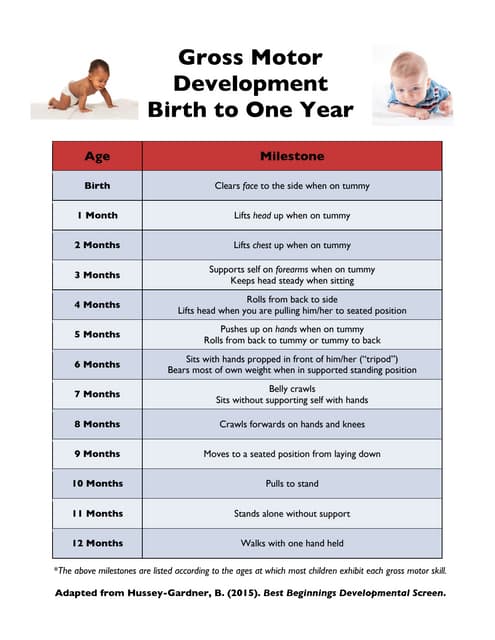 Gross Motor Development Birth to One Year

| Age | Milestone |
|---|---|
| Birth | Clears face to the side when on tummy |
| 1 Month | Lifts head up when on tummy |
| 2 Months | Lifts chest up when on tummy |
| 3 Months | Supports self on forearms when on tummy Keeps head steady when sitting |
| 4 Months | Rolls from back to side Lifts head when you are pulling him/her to seated position |
| 5 Months | Pushes up on hands when on tummy Rolls from back to tummy or tummy to back |
| 6 Months | Sits with hands propped in front of him/her ("tripod") Bears most of own weight when in supported standing position |
| 7 Months | Belly crawls Sits without supporting self with hands |
| 8 Months | Crawls forwards on hands and knees |
| 9 Months | Moves to a seated position from laying down |
| 10 Months | Pulls to stand |
| 11 Months | Stands alone without support |
| 12 Months | Walks with one hand held |

*The above milestones are listed according to the ages at which most children exhibit each gross motor skill.

Adapted from Hussey-Gardner, B. (2015). Best Beginnings Developmental Screen.